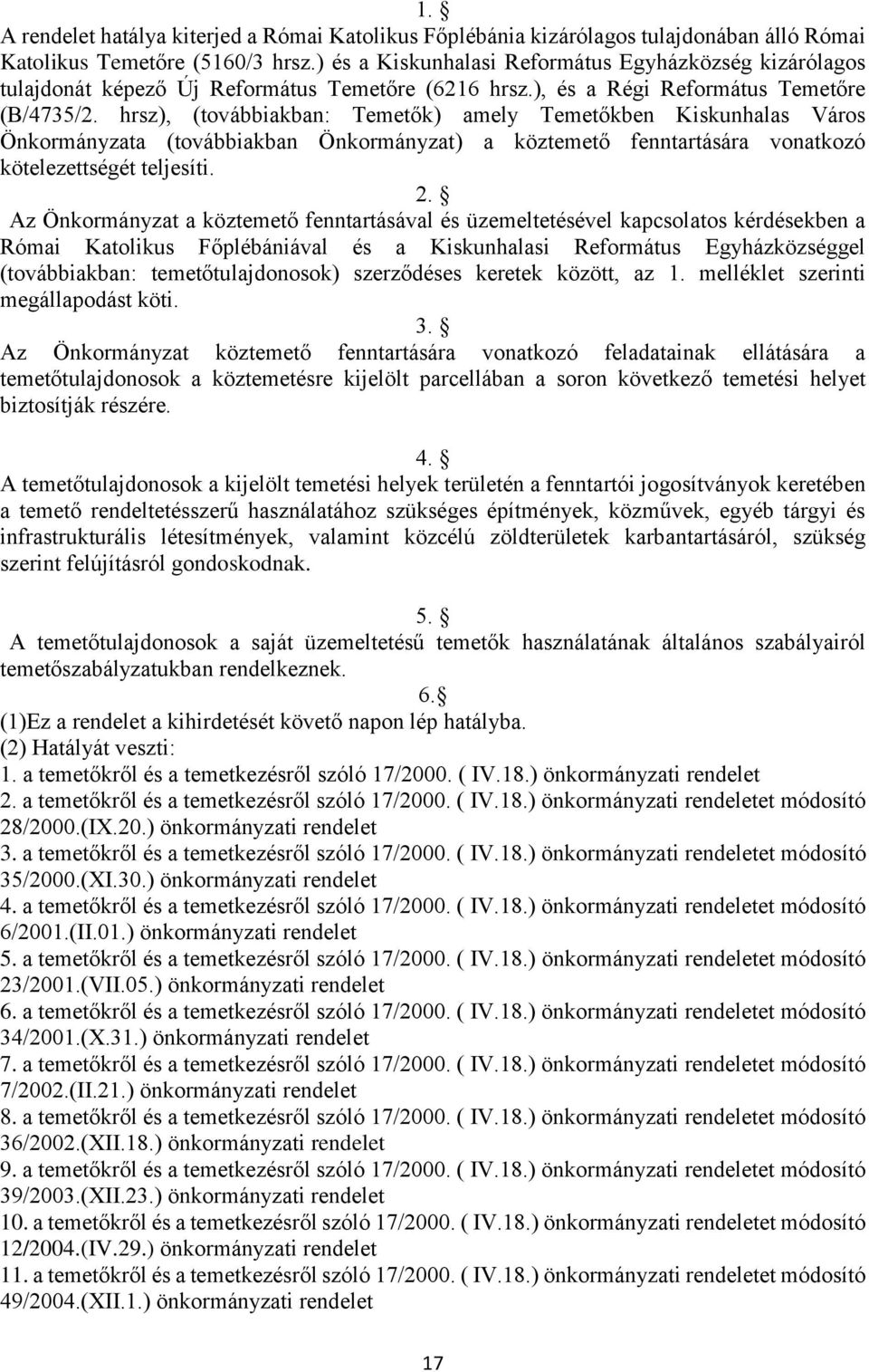 1. §
A rendelet hatálya kiterjed a Római Katolikus Főplébánia kizárólagos tulajdonában álló Római Katolikus Temetőre (5160/3 hrsz.) és a Kiskunhalasi Református Egyházközség kizárólagos tulajdonát képező Új Református Temetőre (6216 hrsz.), és a Régi Református Temetőre (B/4735/2. hrsz), (továbbiakban: Temetők) amely Temetőkben Kiskunhalas Város Önkormányzata (továbbiakban Önkormányzat) a köztemető fenntartására vonatkozó kötelezettségét teljesíti.

2. §
Az Önkormányzat a köztemető fenntartásával és üzemeltetésével kapcsolatos kérdésekben a Római Katolikus Főplébániával és a Kiskunhalasi Református Egyházközséggel (továbbiakban: temetőtulajdonosok) szerződéses keretek között, az 1. melléklet szerinti megállapodást köti.

3. §
Az Önkormányzat köztemető fenntartására vonatkozó feladatainak ellátására a temetőtulajdonosok a köztemetésre kijelölt parcellában a soron következő temetési helyet biztosítják részére.

4. §
A temetőtulajdonosok a kijelölt temetési helyek területén a fenntartói jogosítványok keretében a temető rendeltetésszerű használatához szükséges építmények, közművek, egyéb tárgyi és infrastrukturális létesítmények, valamint közcélú zöldterületek karbantartásáról, szükség szerint felújításról gondoskodnak.

5. §
A temetőtulajdonosok a saját üzemeltetésű temetők használatának általános szabályairól temetőszabályzatukban rendelkeznek.

6.§
(1)Ez a rendelet a kihirdetését követő napon lép hatályba.
(2) Hatályát veszti:
1. a temetőkről és a temetkezésről szóló 17/2000. ( IV.18.) önkormányzati rendelet
2. a temetőkről és a temetkezésről szóló 17/2000. ( IV.18.) önkormányzati rendeletet módosító 28/2000.(IX.20.) önkormányzati rendelet
3. a temetőkről és a temetkezésről szóló 17/2000. ( IV.18.) önkormányzati rendeletet módosító 35/2000.(XI.30.) önkormányzati rendelet
4. a temetőkről és a temetkezésről szóló 17/2000. ( IV.18.) önkormányzati rendeletet módosító 6/2001.(II.01.) önkormányzati rendelet
5. a temetőkről és a temetkezésről szóló 17/2000. ( IV.18.) önkormányzati rendeletet módosító 23/2001.(VII.05.) önkormányzati rendelet
6. a temetőkről és a temetkezésről szóló 17/2000. ( IV.18.) önkormányzati rendeletet módosító 34/2001.(X.31.) önkormányzati rendelet
7. a temetőkről és a temetkezésről szóló 17/2000. ( IV.18.) önkormányzati rendeletet módosító 7/2002.(II.21.) önkormányzati rendelet
8. a temetőkről és a temetkezésről szóló 17/2000. ( IV.18.) önkormányzati rendeletet módosító 36/2002.(XII.18.) önkormányzati rendelet
9. a temetőkről és a temetkezésről szóló 17/2000. ( IV.18.) önkormányzati rendeletet módosító 39/2003.(XII.23.) önkormányzati rendelet
10. a temetőkről és a temetkezésről szóló 17/2000. ( IV.18.) önkormányzati rendeletet módosító 12/2004.(IV.29.) önkormányzati rendelet
11. a temetőkről és a temetkezésről szóló 17/2000. ( IV.18.) önkormányzati rendeletet módosító 49/2004.(XII.1.) önkormányzati rendelet

17